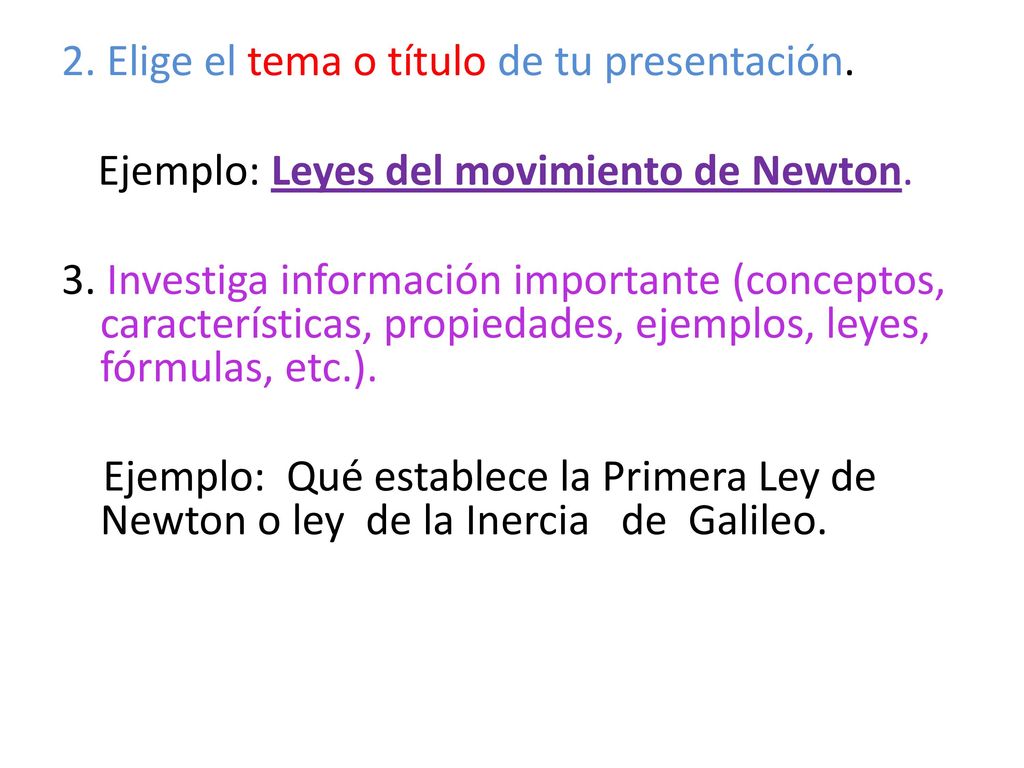 2. Elige el tema o título de tu presentación.

Ejemplo: Leyes del movimiento de Newton.

3. Investiga información importante (conceptos, características, propiedades, ejemplos, leyes, fórmulas, etc.).

Ejemplo: Qué establece la Primera Ley de Newton o ley de la Inercia de Galileo.